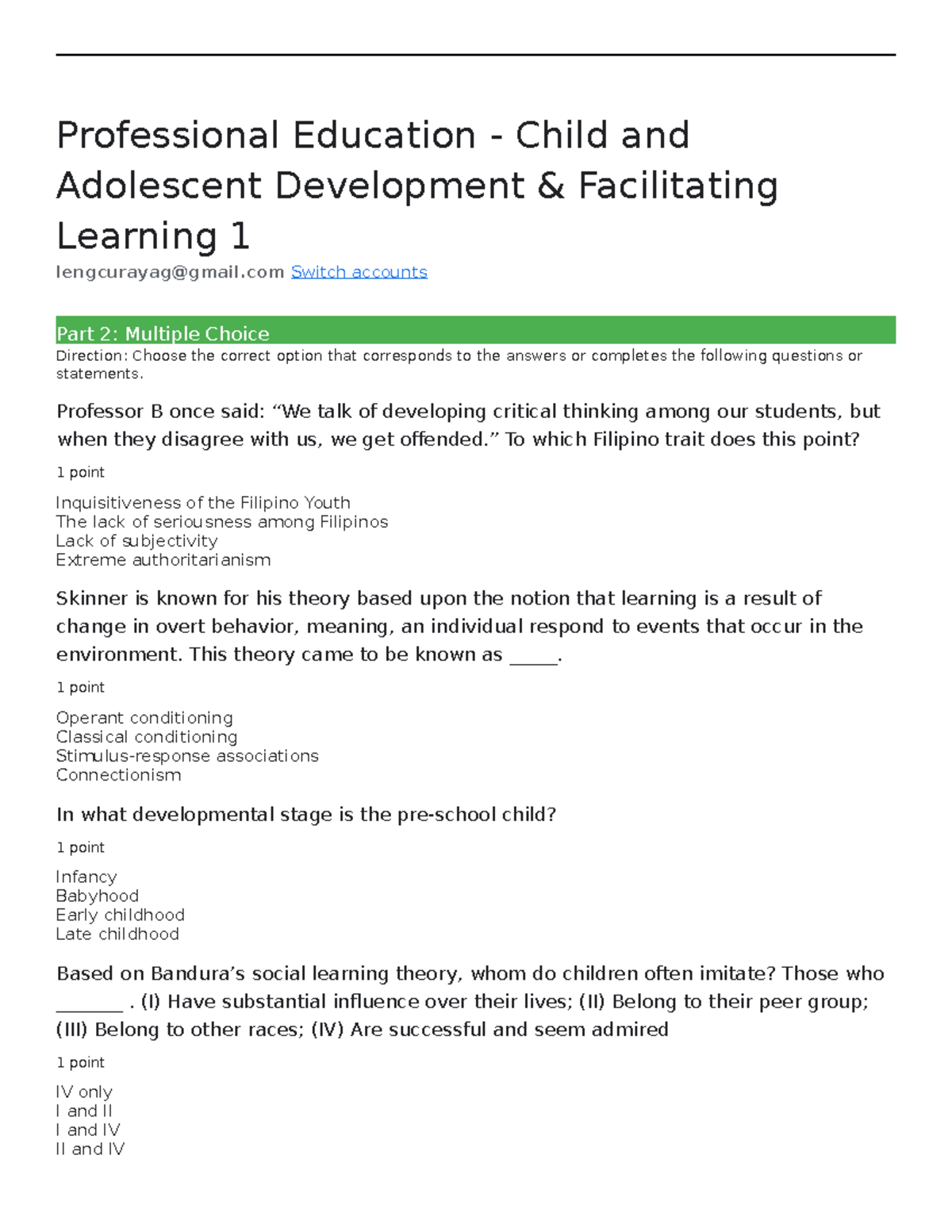 Professional Education - Child and Adolescent Development & Facilitating Learning 1

lengcurayag@gmail.com Switch accounts

Part 2: Multiple Choice

Direction: Choose the correct option that corresponds to the answers or completes the following questions or statements.

Professor B once said: “We talk of developing critical thinking among our students, but when they disagree with us, we get offended.” To which Filipino trait does this point?

1 point

Inquisitiveness of the Filipino Youth
The lack of seriousness among Filipinos
Lack of subjectivity
Extreme authoritarianism

Skinner is known for his theory based upon the notion that learning is a result of change in overt behavior, meaning, an individual respond to events that occur in the environment. This theory came to be known as _____.

1 point

Operant conditioning
Classical conditioning
Stimulus-response associations
Connectionism

In what developmental stage is the pre-school child?

1 point

Infancy
Babyhood
Early childhood
Late childhood

Based on Bandura’s social learning theory, whom do children often imitate? Those who _______ . (I) Have substantial influence over their lives; (II) Belong to their peer group; (III) Belong to other races; (IV) Are successful and seem admired

1 point

IV only
I and II
I and IV
II and IV